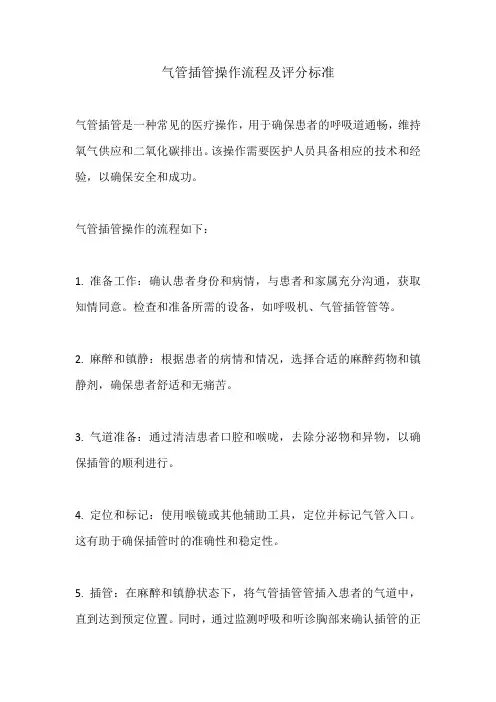 气管插管操作流程及评分标准

气管插管是一种常见的医疗操作，用于确保患者的呼吸道通畅，维持氧气供应和二氧化碳排出。该操作需要医护人员具备相应的技术和经验，以确保安全和成功。

气管插管操作的流程如下：

1. 准备工作：确认患者身份和病情，与患者和家属充分沟通，获取知情同意。检查和准备所需的设备，如呼吸机、气管插管管等。

2. 麻醉和镇静：根据患者的病情和情况，选择合适的麻醉药物和镇静剂，确保患者舒适和无痛苦。

3. 气道准备：通过清洁患者口腔和喉咙，去除分泌物和异物，以确保插管的顺利进行。

4. 定位和标记：使用喉镜或其他辅助工具，定位并标记气管入口。这有助于确保插管时的准确性和稳定性。

5. 插管：在麻醉和镇静状态下，将气管插管管插入患者的气道中，直到达到预定位置。同时，通过监测呼吸和听诊胸部来确认插管的正